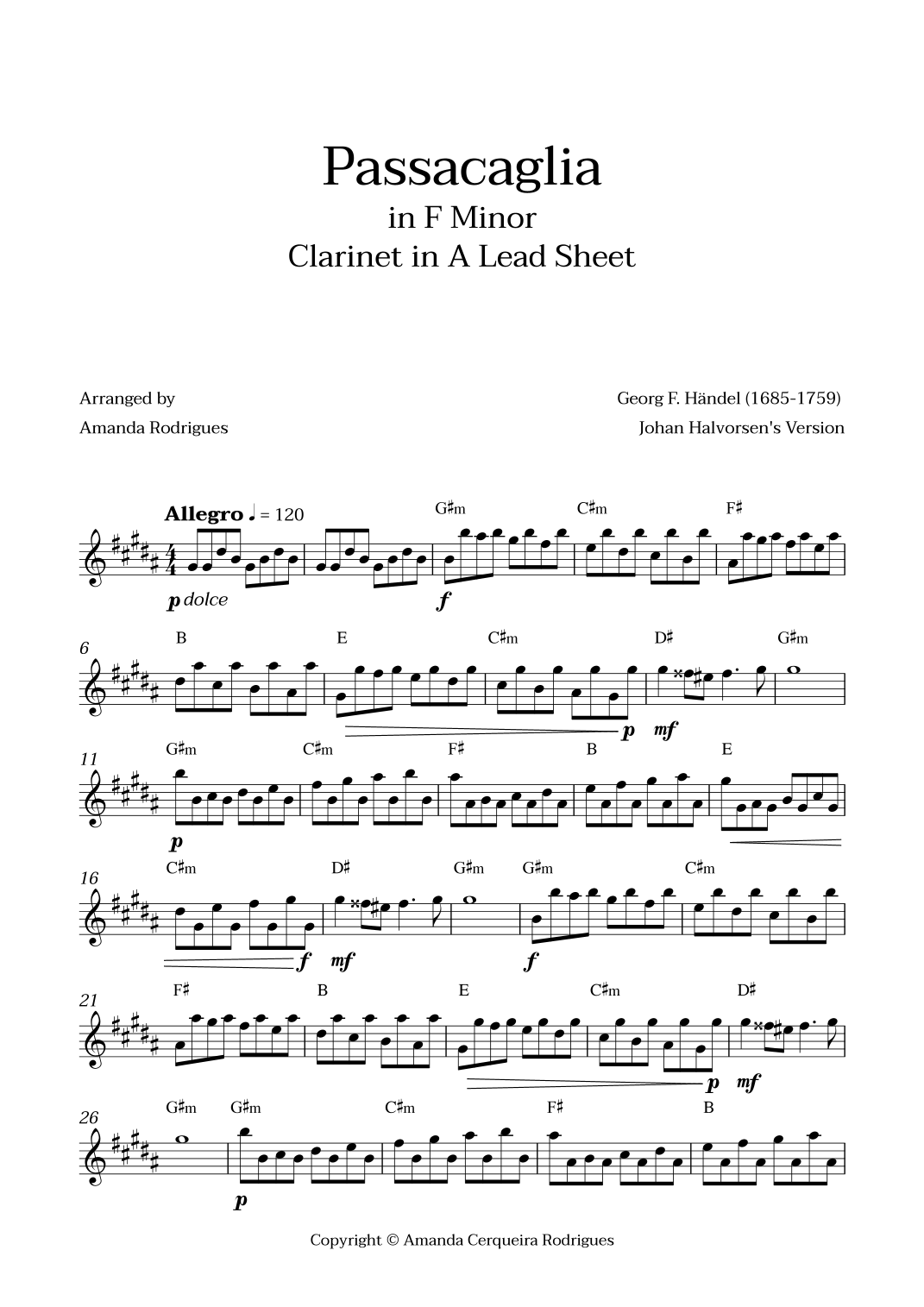 Passacaglia
in F Minor
Clarinet in A Lead Sheet

Arranged by
Amanda Rodrigues

Georg F. Händel (1685-1759)
Johan Halvorsen's Version

Allegro ♩ = 120

G♯m C♯m F♯

p dolce f

6
B E C♯m D♯ G♯m

p mf

11
G♯m C♯m F♯ B E

p

16
C♯m D♯ G♯m G♯m C♯m

f mf f

21
F♯ B E C♯m D♯

p mf

26
G♯m G♯m C♯m F♯ B

p

Copyright © Amanda Cerqueira Rodrigues